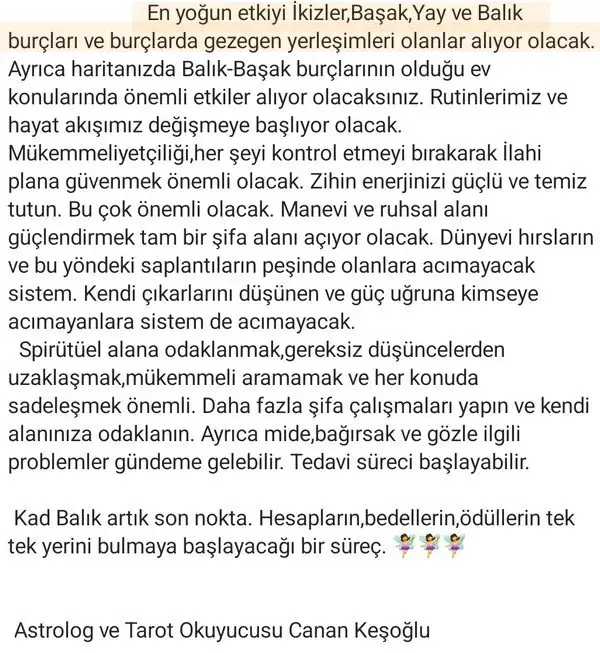 En yoğun etkiyi İkizler,Başak,Yay ve Balık burçları ve burçlarda gezegen yerleşimleri olanlar alıyor olacak. Ayrıca haritanızda Balık-Başak burçlarının olduğu ev konularında önemli etkiler alıyor olacaksınız. Rutinlerimiz ve hayat akışımız değişmeye başlıyor olacak. Mükemmeliyetçiliği,her şeyi kontrol etmeyi bırakarak İlahi plana güvenmek önemli olacak. Zihin enerjinizi güçlü ve temiz tutun. Bu çok önemli olacak. Manevi ve ruhsal alanı güçlendirmek tam bir şifa alanı açıyor olacak. Dünyevi hırsların ve bu yöndeki saplantıların peşinde olanlara acımayacak sistem. Kendi çıkarlarını düşünen ve güç uğruna kimseye acımayanlara sistem de acımayacak.

Spirütüel alana odaklanmak,gereksiz düşüncelerden uzaklaşmak,mükemmeli aramamak ve her konuda sadeleşmek önemli. Daha fazla şifa çalışmaları yapın ve kendi alanınıza odaklanın. Ayrıca mide,bağırsak ve gözle ilgili problemler gündeme gelebilir. Tedavi süreci başlayabilir.

Kad Balık artık son nokta. Hesapların,bedellerin,ödüllerin tek tek yerini bulmaya başlayacağı bir süreç. 🧚🧚🧚

Astrolog ve Tarot Okuyucusu Canan Keşoğlu